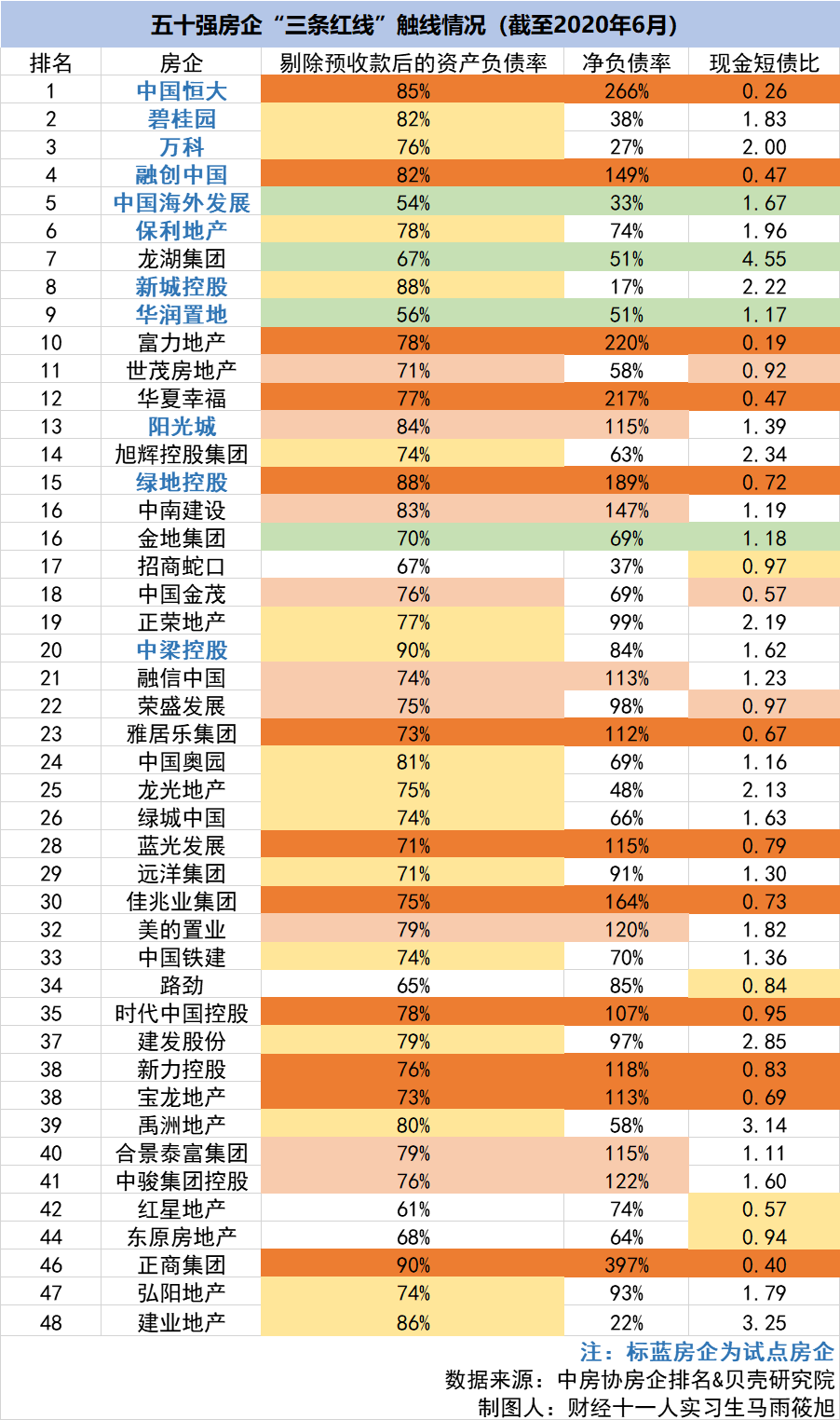 五十强房企“三条红线”触线情况（截至2020年6月）

| 排名 | 房企 | 剔除预收款后的资产负债率 | 净负债率 | 现金短债比 |
|---|---|---|---|---|
| 1 | 中国恒大 | 85% | 266% | 0.26 |
| 2 | 碧桂园 | 82% | 38% | 1.83 |
| 3 | 万科 | 76% | 27% | 2.00 |
| 4 | 融创中国 | 82% | 149% | 0.47 |
| 5 | 中国海外发展 | 54% | 33% | 1.67 |
| 6 | 保利地产 | 78% | 74% | 1.96 |
| 7 | 龙湖集团 | 67% | 51% | 4.55 |
| 8 | 新城控股 | 88% | 17% | 2.22 |
| 9 | 华润置地 | 56% | 51% | 1.17 |
| 10 | 富力地产 | 78% | 220% | 0.19 |
| 11 | 世茂房地产 | 71% | 58% | 0.92 |
| 12 | 华夏幸福 | 77% | 217% | 0.47 |
| 13 | 阳光城 | 84% | 115% | 1.39 |
| 14 | 旭辉控股集团 | 74% | 63% | 2.34 |
| 15 | 绿地控股 | 88% | 189% | 0.72 |
| 16 | 中南建设 | 83% | 147% | 1.19 |
| 16 | 金地集团 | 70% | 69% | 1.18 |
| 17 | 招商蛇口 | 67% | 37% | 0.97 |
| 18 | 中国金茂 | 76% | 69% | 0.57 |
| 19 | 正荣地产 | 77% | 99% | 2.19 |
| 20 | 中梁控股 | 90% | 84% | 1.62 |
| 21 | 融信中国 | 74% | 113% | 1.23 |
| 22 | 荣盛发展 | 75% | 98% | 0.97 |
| 23 | 雅居乐集团 | 73% | 112% | 0.67 |
| 24 | 中国奥园 | 81% | 69% | 1.16 |
| 25 | 龙光地产 | 75% | 48% | 2.13 |
| 26 | 绿城中国 | 74% | 66% | 1.63 |
| 28 | 蓝光发展 | 71% | 115% | 0.79 |
| 29 | 远洋集团 | 71% | 91% | 1.30 |
| 30 | 佳兆业集团 | 75% | 164% | 0.73 |
| 32 | 美的置业 | 79% | 120% | 1.82 |
| 33 | 中国铁建 | 74% | 70% | 1.36 |
| 34 | 路劲 | 65% | 85% | 0.84 |
| 35 | 时代中国控股 | 78% | 107% | 0.95 |
| 37 | 建发股份 | 79% | 97% | 2.85 |
| 38 | 新力控股 | 76% | 118% | 0.83 |
| 38 | 宝龙地产 | 73% | 113% | 0.69 |
| 39 | 禹洲地产 | 80% | 58% | 3.14 |
| 40 | 合景泰富集团 | 79% | 115% | 1.11 |
| 41 | 中骏集团控股 | 76% | 122% | 1.60 |
| 42 | 红星地产 | 61% | 74% | 0.57 |
| 44 | 东原房地产 | 68% | 64% | 0.94 |
| 46 | 正商集团 | 90% | 397% | 0.40 |
| 47 | 弘阳地产 | 74% | 93% | 1.79 |
| 48 | 建业地产 | 86% | 22% | 3.25 |

注：标蓝房企为试点房企
数据来源：中房协房企排名&贝壳研究院
制图人：财经十一人实习生马雨筱旭